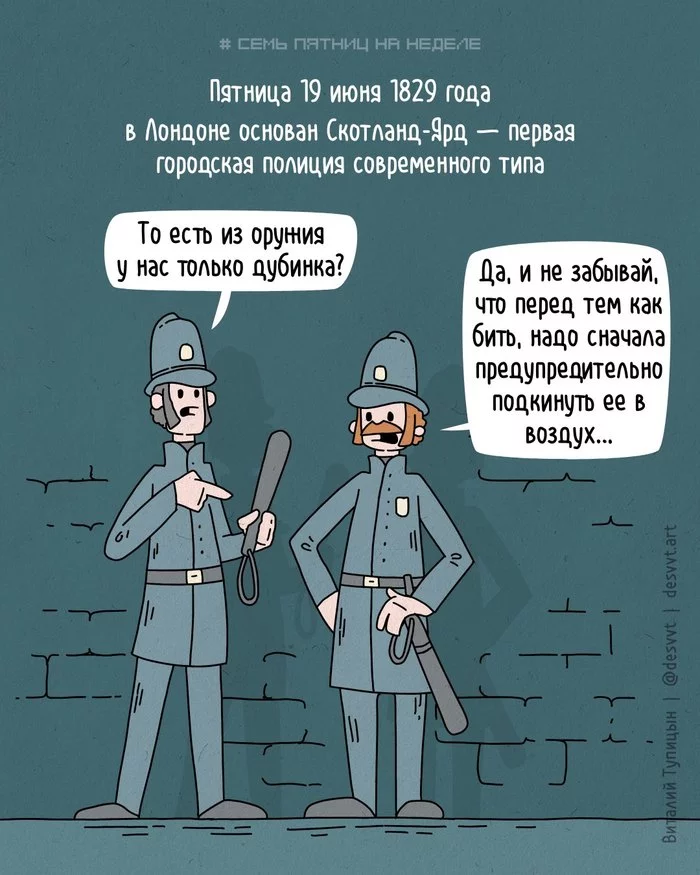 # СЕМЬ ПЯТНИЦ НА НЕДЕЛЕ

Пятница 19 июня 1829 года в Лондоне основан Скотланд-Ярд — первая городская полиция современного типа

То есть из оружия у нас только дубинка?

Да, и не забывай, что перед тем как бить, надо сначала предупредительно подкинуть ее в воздух...

Виталий Тупицын | @desvvt | desvvt.art